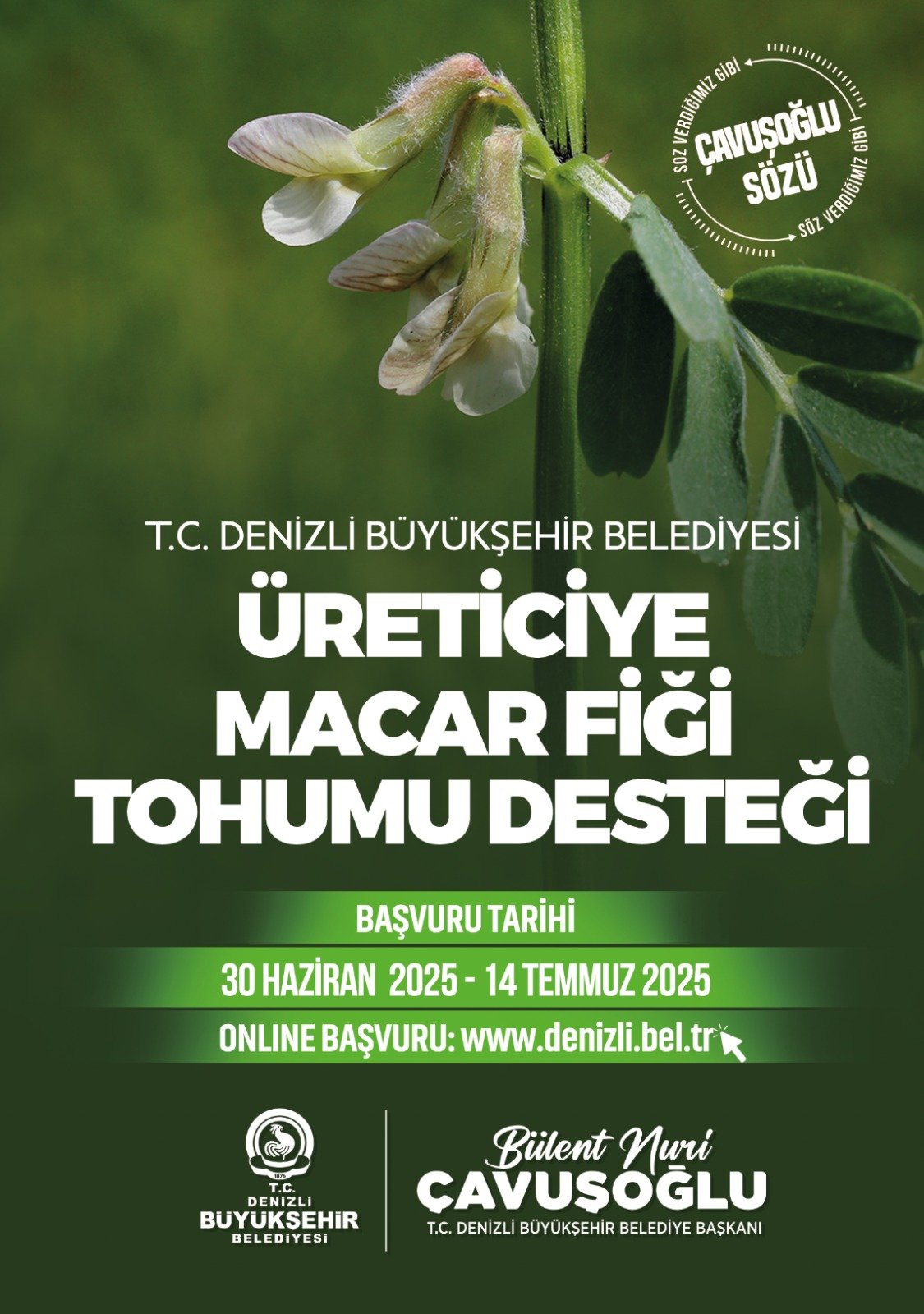 SÖZ VERDİĞİMİZ GİBİ
ÇAVUŞOĞLU SÖZÜ
SÖZ VERDİĞİMİZ GİBİ

T.C. DENİZLİ BÜYÜKŞEHİR BELEDİYESİ

ÜRETİCİYE MACAR FİĞİ TOHUMU DESTEĞİ

BAŞVURU TARİHİ

30 HAZİRAN 2025 - 14 TEMMUZ 2025

ONLINE BAŞVURU: www.denizli.bel.tr

1876
T.C.
DENİZLİ
BÜYÜKŞEHİR
BELEDİYESİ

Bülent Nuri
ÇAVUŞOĞLU
T.C. DENİZLİ BÜYÜKŞEHİR BELEDİYE BAŞKANI